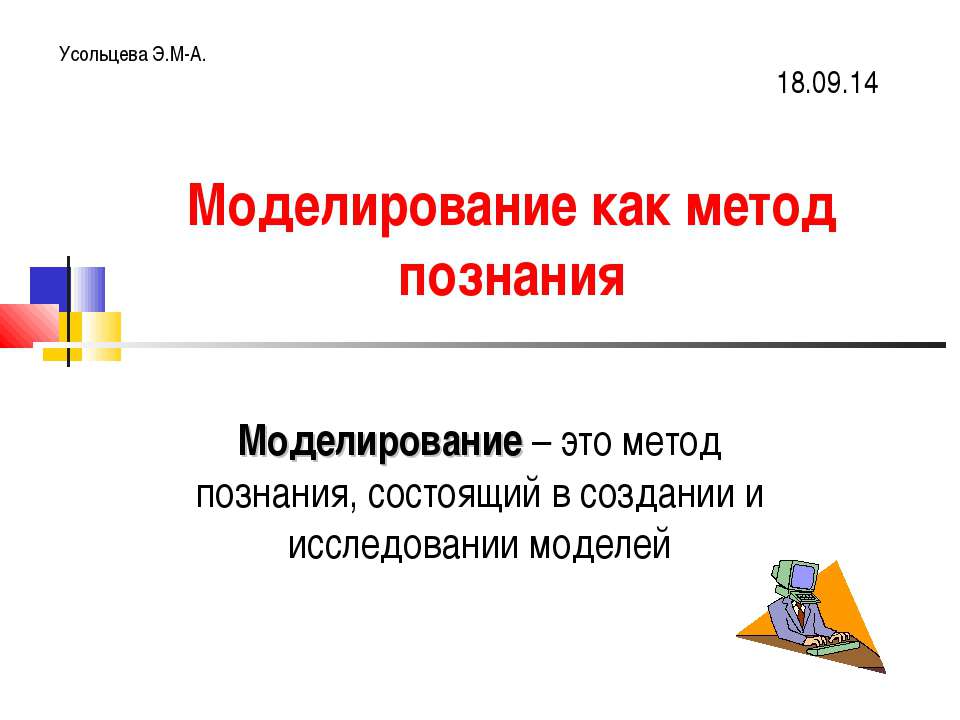 Усольцева Э.М-А.

18.09.14

Моделирование как метод познания

Моделирование – это метод познания, состоящий в создании и исследовании моделей